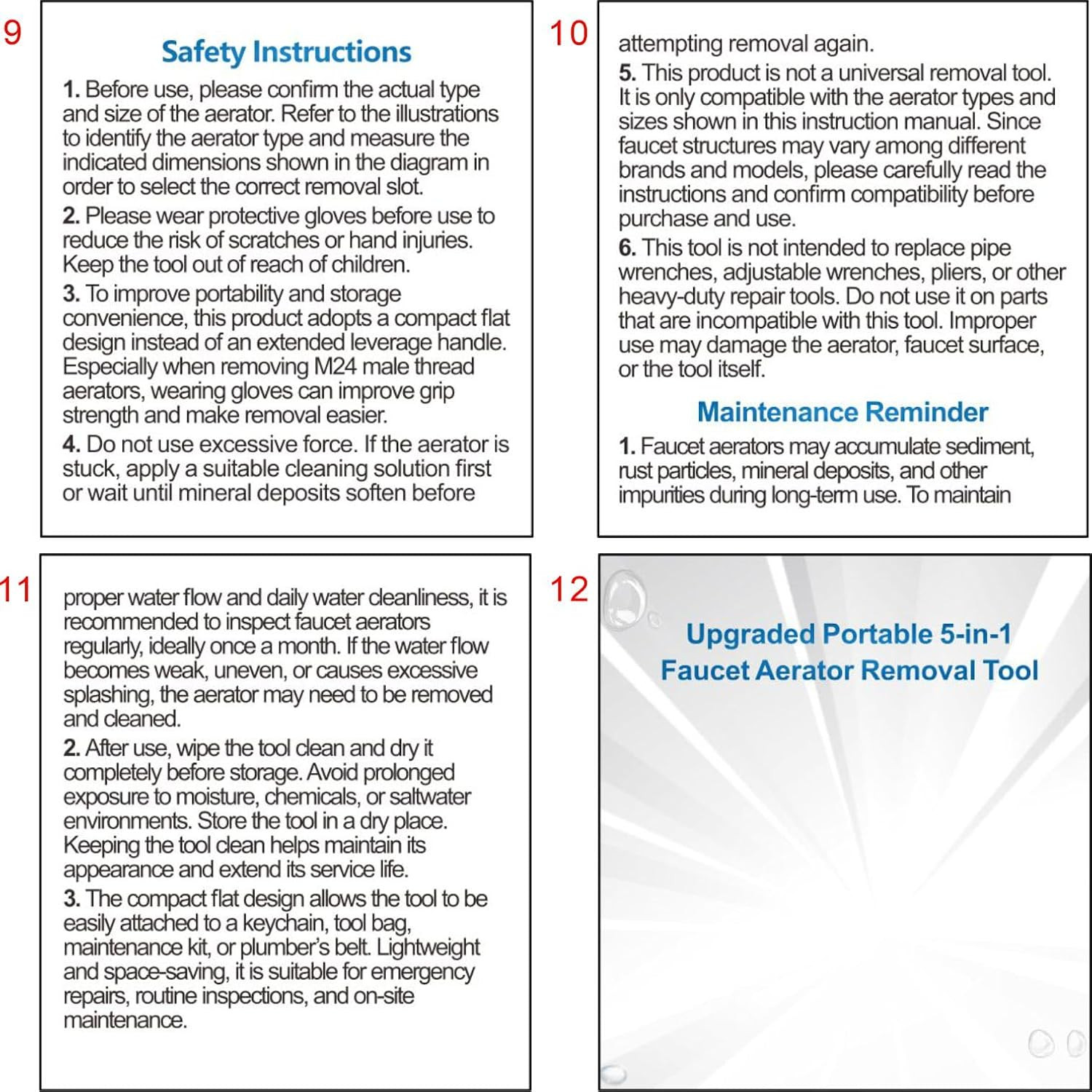 9

Safety Instructions

1. Before use, please confirm the actual type and size of the aerator. Refer to the illustrations to identify the aerator type and measure the indicated dimensions shown in the diagram in order to select the correct removal slot.

2. Please wear protective gloves before use to reduce the risk of scratches or hand injuries. Keep the tool out of reach of children.

3. To improve portability and storage convenience, this product adopts a compact flat design instead of an extended leverage handle. Especially when removing M24 male thread aerators, wearing gloves can improve grip strength and make removal easier.

4. Do not use excessive force. If the aerator is stuck, apply a suitable cleaning solution first or wait until mineral deposits soften before

10

attempting removal again.

5. This product is not a universal removal tool. It is only compatible with the aerator types and sizes shown in this instruction manual. Since faucet structures may vary among different brands and models, please carefully read the instructions and confirm compatibility before purchase and use.

6. This tool is not intended to replace pipe wrenches, adjustable wrenches, pliers, or other heavy-duty repair tools. Do not use it on parts that are incompatible with this tool. Improper use may damage the aerator, faucet surface, or the tool itself.

Maintenance Reminder

1. Faucet aerators may accumulate sediment, rust particles, mineral deposits, and other impurities during long-term use. To maintain

11

proper water flow and daily water cleanliness, it is recommended to inspect faucet aerators regularly, ideally once a month. If the water flow becomes weak, uneven, or causes excessive splashing, the aerator may need to be removed and cleaned.

2. After use, wipe the tool clean and dry it completely before storage. Avoid prolonged exposure to moisture, chemicals, or saltwater environments. Store the tool in a dry place. Keeping the tool clean helps maintain its appearance and extend its service life.

3. The compact flat design allows the tool to be easily attached to a keychain, tool bag, maintenance kit, or plumber's belt. Lightweight and space-saving, it is suitable for emergency repairs, routine inspections, and on-site maintenance.

12

Upgraded Portable 5-in-1
Faucet Aerator Removal Tool